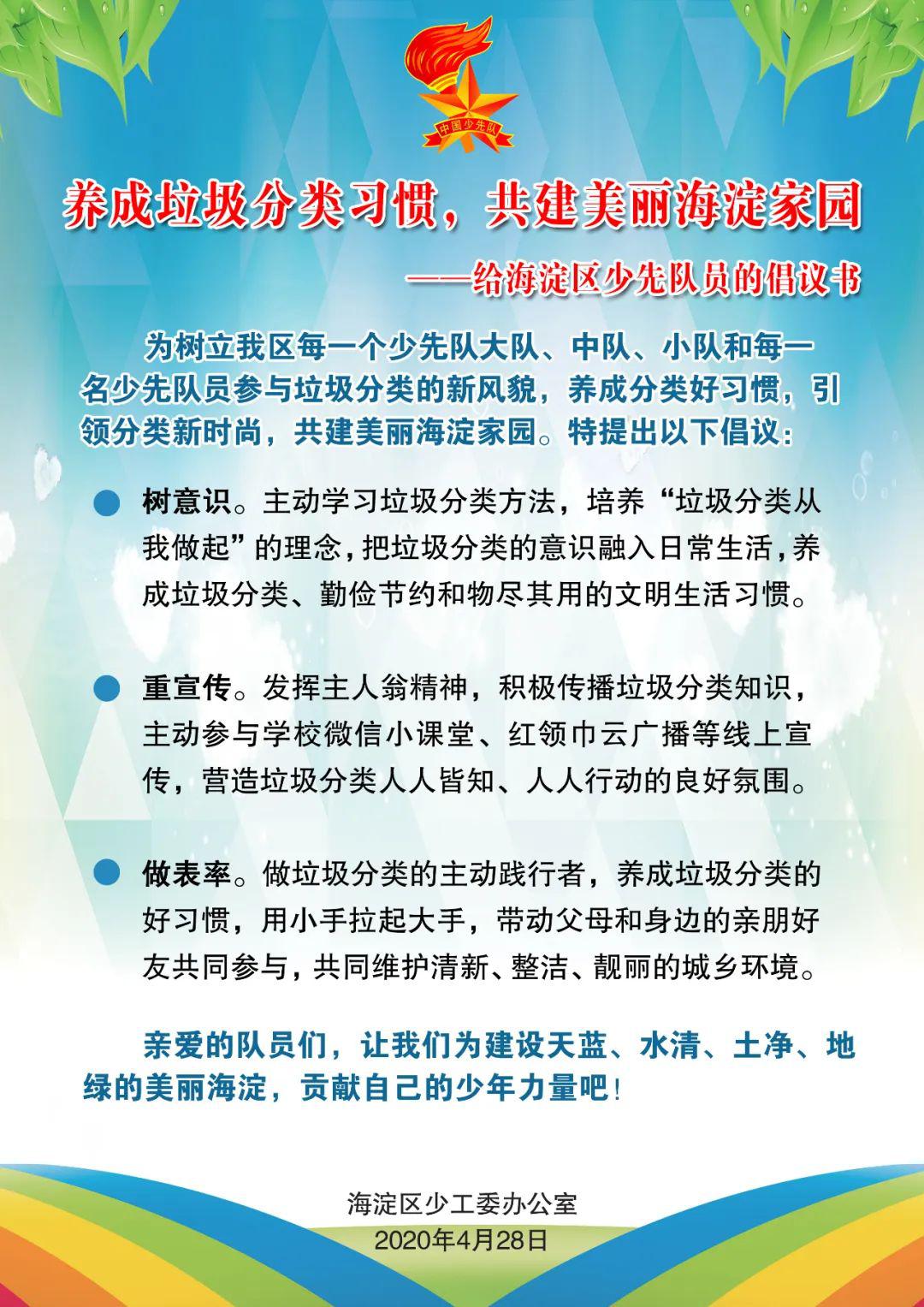 中国少先队

养成垃圾分类习惯，共建美丽海淀家园

——给海淀区少先队员的倡议书

为树立我区每一个少先队大队、中队、小队和每一名少先队员参与垃圾分类的新风貌，养成分类好习惯，引领分类新时尚，共建美丽海淀家园。特提出以下倡议：

树意识。主动学习垃圾分类方法，培养“垃圾分类从我做起”的理念，把垃圾分类的意识融入日常生活，养成垃圾分类、勤俭节约和物尽其用的文明生活习惯。

重宣传。发挥主人翁精神，积极传播垃圾分类知识，主动参与学校微信小课堂、红领巾云广播等线上宣传，营造垃圾分类人人皆知、人人行动的良好氛围。

做表率。做垃圾分类的主动践行者，养成垃圾分类的好习惯，用小手拉起大手，带动父母和身边的亲朋好友共同参与，共同维护清新、整洁、靓丽的城乡环境。

亲爱的队员们，让我们为建设天蓝、水清、土净、地绿的美丽海淀，贡献自己的少年力量吧！

海淀区少工委办公室
2020年4月28日